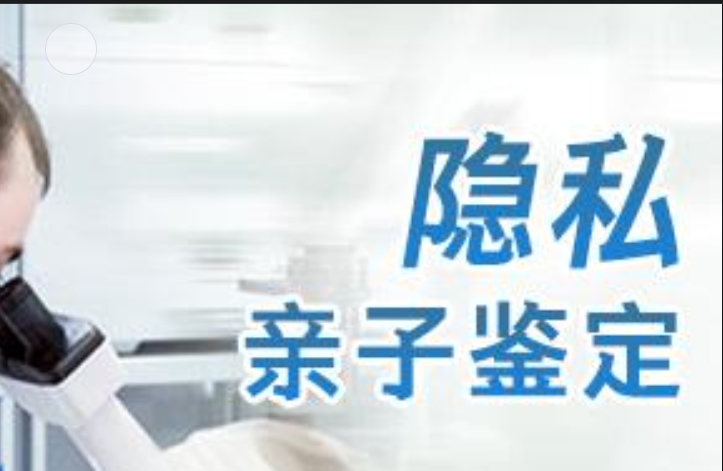 隐私
亲子鉴定